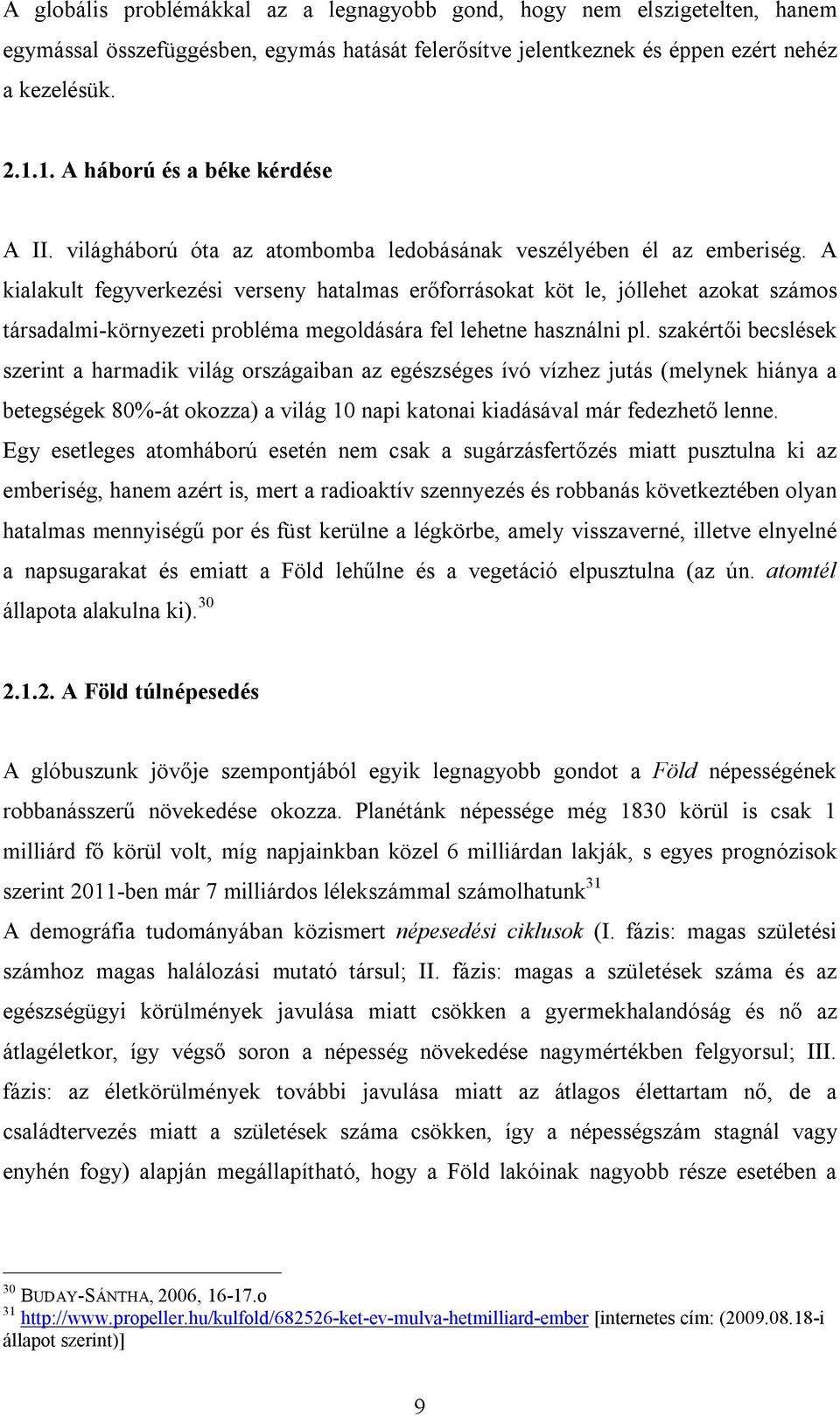 A globális problémákkal az a legnagyobb gond, hogy nem elszigetelten, hanem egymással összefüggésben, egymás hatását felerősítve jelentkeznek és éppen ezért nehéz a kezelésük.

2.1.1. A háború és a béke kérdése

A II. világháború óta az atombomba ledobásának veszélyében él az emberiség. A kialakult fegyverkezési verseny hatalmas erőforrásokat köt le, jóllehet azokat számos társadalmi-környezeti probléma megoldására fel lehetne használni pl. szakértői becslések szerint a harmadik világ országaiban az egészséges ívó vízhez jutás (melynek hiánya a betegségek 80%-át okozza) a világ 10 napi katonai kiadásával már fedezhető lenne. Egy esetleges atomháború esetén nem csak a sugárzásfertőzés miatt pusztulna ki az emberiség, hanem azért is, mert a radioaktív szennyezés és robbanás következtében olyan hatalmas mennyiségű por és füst kerülne a légkörbe, amely visszaverné, illetve elnyelné a napsugarakat és emiatt a Föld lehűlne és a vegetáció elpusztulna (az ún. atomtél állapota alakulna ki).$^{30}$

2.1.2. A Föld túlnépesedés

A glóbuszunk jövője szempontjából egyik legnagyobb gondot a Föld népességének robbanásszerű növekedése okozza. Planétánk népessége még 1830 körül is csak 1 milliárd fő körül volt, míg napjainkban közel 6 milliárdan lakják, s egyes prognózisok szerint 2011-ben már 7 milliárdos lélekszámmal számolhatunk$^{31}$
A demográfia tudományában közismert népesedési ciklusok (I. fázis: magas születési számhoz magas halálozási mutató társul; II. fázis: magas a születések száma és az egészségügyi körülmények javulása miatt csökken a gyermekhalandóság és nő az átlagéletkor, így végső soron a népesség növekedése nagymértékben felgyorsul; III. fázis: az életkörülmények további javulása miatt az átlagos élettartam nő, de a családtervezés miatt a születések száma csökken, így a népességszám stagnál vagy enyhén fogy) alapján megállapítható, hogy a Föld lakóinak nagyobb része esetében a

$^{30}$ BUDAY-SÁNTHA, 2006, 16-17.o
$^{31}$ http://www.propeller.hu/kulfold/682526-ket-ev-mulva-hetmilliard-ember [internetes cím: (2009.08.18-i állapot szerint)]

9